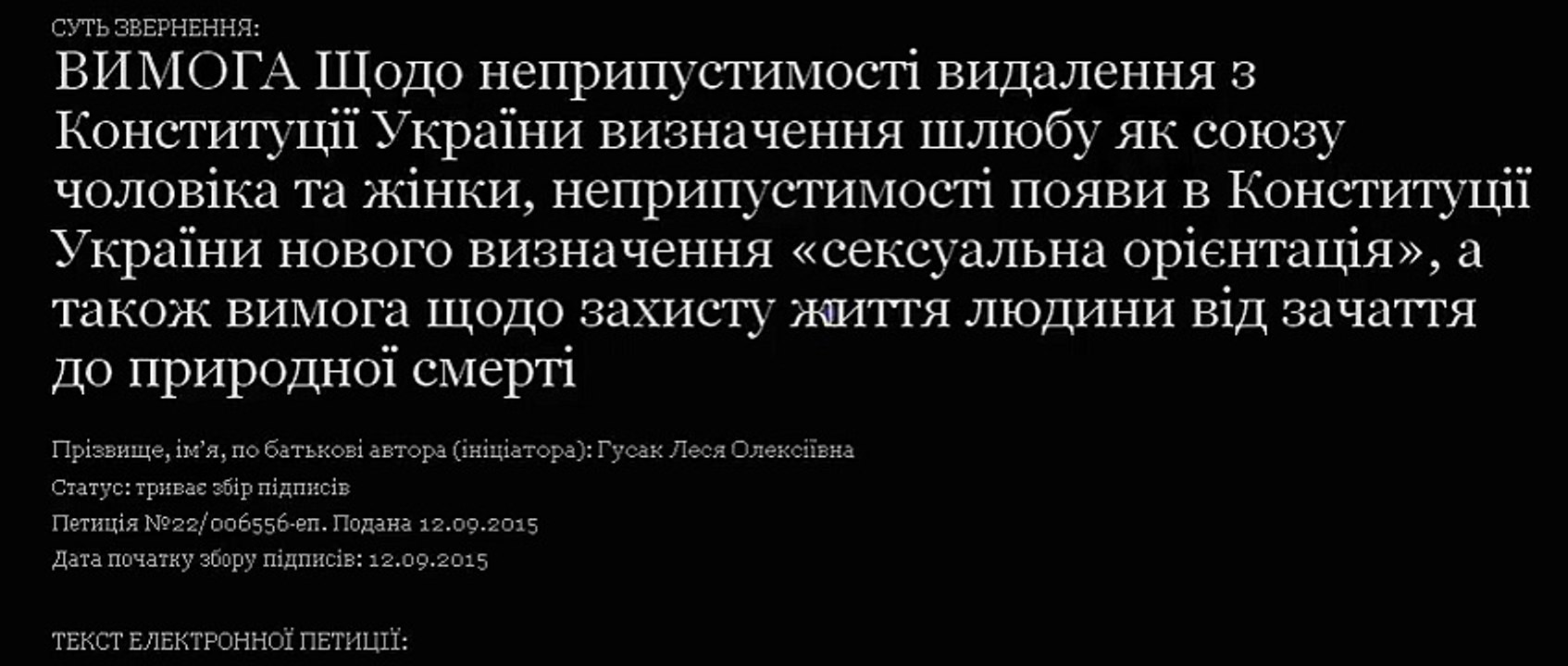 СУТЬ ЗВЕРНЕННЯ:

ВИМОГА Щодо неприпустимості видалення з Конституції України визначення шлюбу як союзу чоловіка та жінки, неприпустимості появи в Конституції України нового визначення «сексуальна орієнтація», а також вимога щодо захисту життя людини від зачаття до природної смерті

Прізвище, ім'я, по батькові автора (ініціатора): Гусак Леся Олексіївна

Статус: триває збір підписів

Петиція №22/006556-еп. Подана 12.09.2015

Дата початку збору підписів: 12.09.2015

ТЕКСТ ЕЛЕКТРОННОЇ ПЕТИЦІЇ: